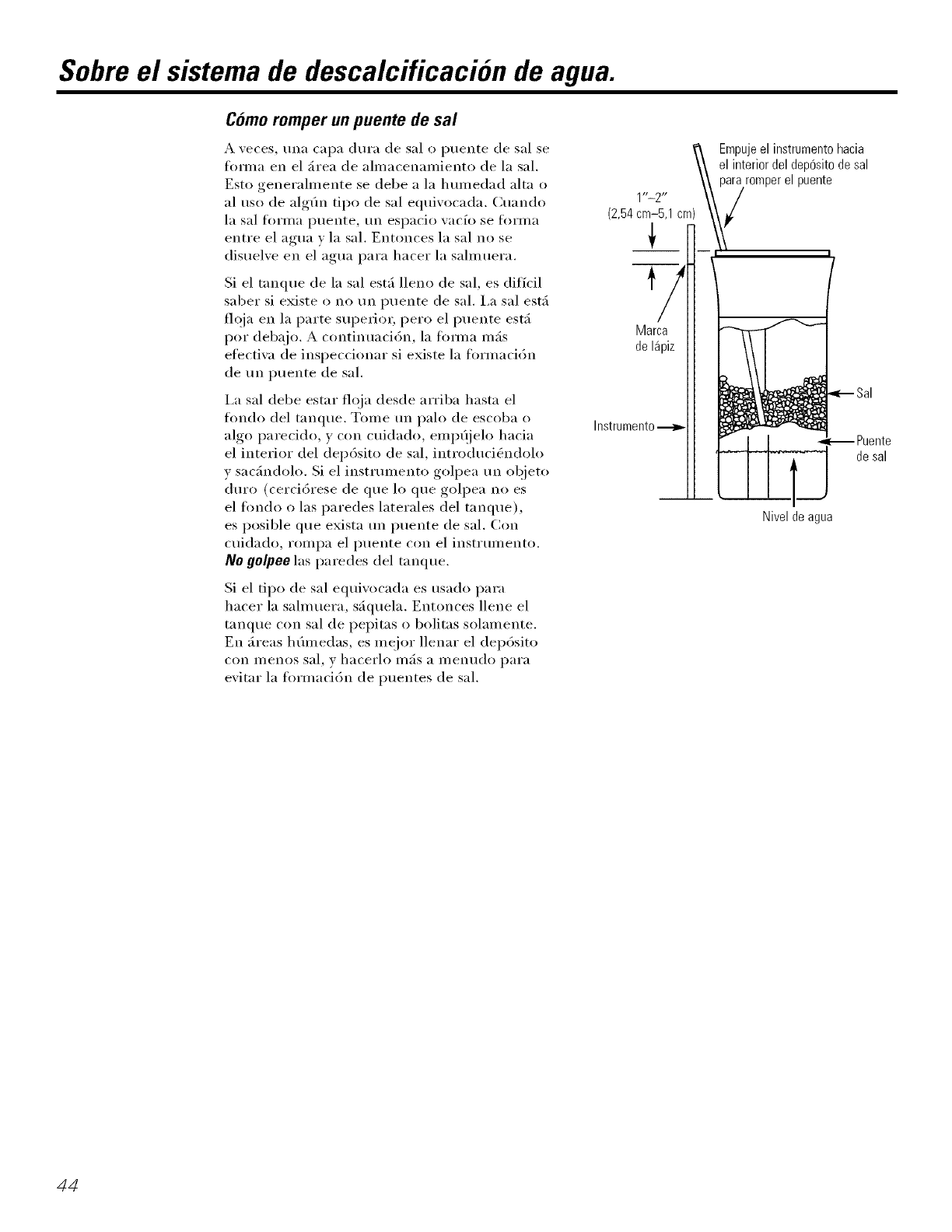 Sobre el sistema de descalcificación de agua.

Cómo romper un puente de sal

A veces, una capa dura de sal o puente de sal se forma en el área de almacenamiento de la sal. Esto generalmente se debe a la humedad alta o al uso de algún tipo de sal equivocada. Cuando la sal forma puente, un espacio vacío se forma entre el agua y la sal. Entonces la sal no se disuelve en el agua para hacer la salmuera.

Si el tanque de la sal está lleno de sal, es difícil saber si existe o no un puente de sal. La sal está floja en la parte superior, pero el puente está por debajo. A continuación, la forma más efectiva de inspeccionar si existe la formación de un puente de sal.

La sal debe estar floja desde arriba hasta el fondo del tanque. Tome un palo de escoba o algo parecido, y con cuidado, empújelo hacia el interior del depósito de sal, introduciéndolo y sacándolo. Si el instrumento golpea un objeto duro (cerciórese de que lo que golpea no es el fondo o las paredes laterales del tanque), es posible que exista un puente de sal. Con cuidado, rompa el puente con el instrumento. No golpee las paredes del tanque.

Si el tipo de sal equivocada es usado para hacer la salmuera, sáquela. Entonces llene el tanque con sal de pepitas o bolitas solamente. En áreas húmedas, es mejor llenar el depósito con menos sal, y hacerlo más a menudo para evitar la formación de puentes de sal.

Empuje el instrumento hacia el interior del depósito de sal para romper el puente

1"–2"
(2,54 cm–5,1 cm)

Marca de lápiz

Instrumento

Sal

Puente de sal

Nivel de agua

44